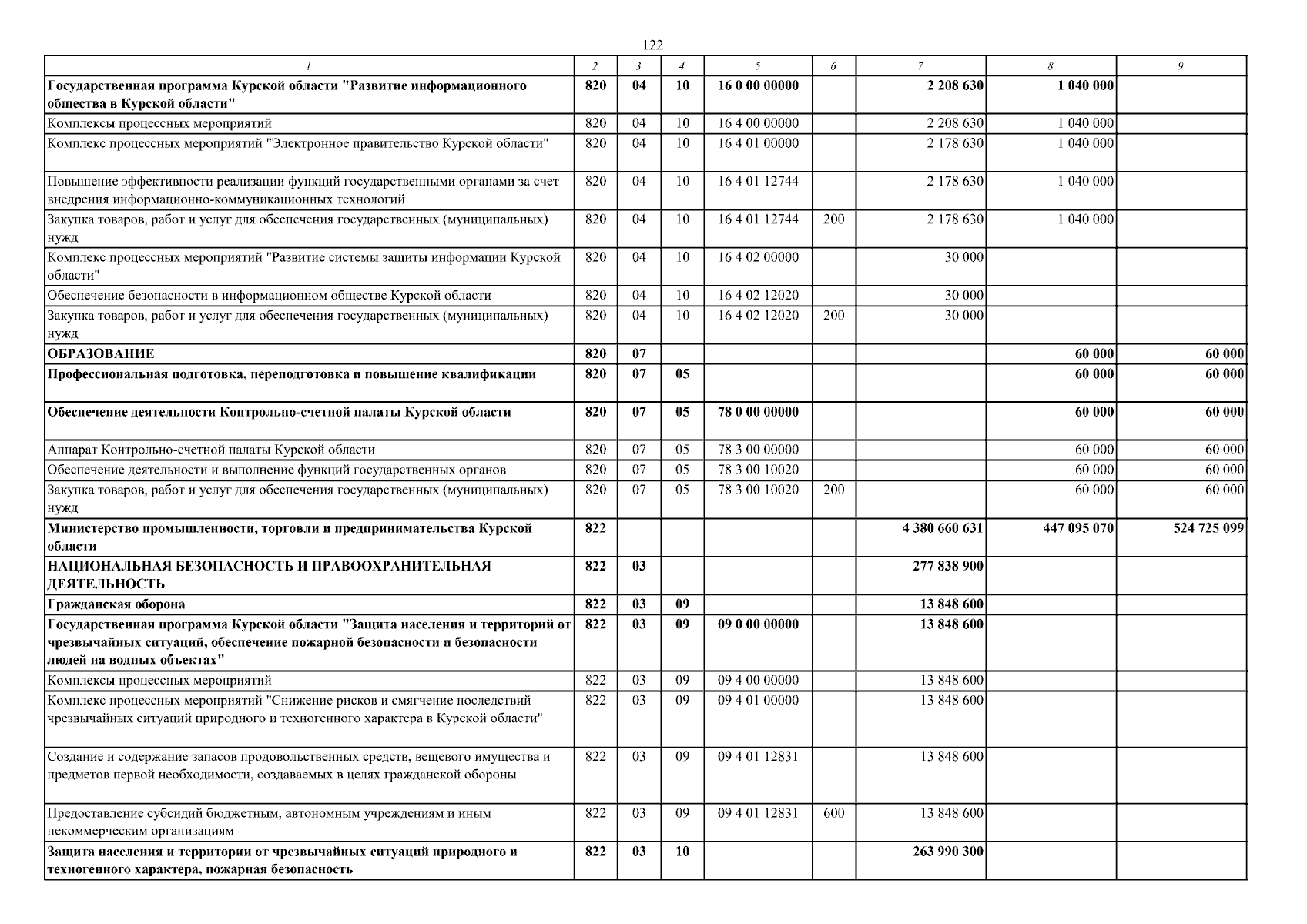 122

| 1 | 2 | 3 | 4 | 5 | 6 | 7 | 8 | 9 |
|---|---|---|---|---|---|---|---|---|
| Государственная программа Курской области "Развитие информационного общества в Курской области" | 820 | 04 | 10 | 16 0 00 00000 | | 2 208 630 | 1 040 000 | |
| Комплексы процессных мероприятий | 820 | 04 | 10 | 16 4 00 00000 | | 2 208 630 | 1 040 000 | |
| Комплекс процессных мероприятий "Электронное правительство Курской области" | 820 | 04 | 10 | 16 4 01 00000 | | 2 178 630 | 1 040 000 | |
| Повышение эффективности реализации функций государственными органами за счет внедрения информационно-коммуникационных технологий | 820 | 04 | 10 | 16 4 01 12744 | | 2 178 630 | 1 040 000 | |
| Закупка товаров, работ и услуг для обеспечения государственных (муниципальных) нужд | 820 | 04 | 10 | 16 4 01 12744 | 200 | 2 178 630 | 1 040 000 | |
| Комплекс процессных мероприятий "Развитие системы защиты информации Курской области" | 820 | 04 | 10 | 16 4 02 00000 | | 30 000 | | |
| Обеспечение безопасности в информационном обществе Курской области | 820 | 04 | 10 | 16 4 02 12020 | | 30 000 | | |
| Закупка товаров, работ и услуг для обеспечения государственных (муниципальных) нужд | 820 | 04 | 10 | 16 4 02 12020 | 200 | 30 000 | | |
| ОБРАЗОВАНИЕ | 820 | 07 | | | | | 60 000 | 60 000 |
| Профессиональная подготовка, переподготовка и повышение квалификации | 820 | 07 | 05 | | | | 60 000 | 60 000 |
| Обеспечение деятельности Контрольно-счетной палаты Курской области | 820 | 07 | 05 | 78 0 00 00000 | | | 60 000 | 60 000 |
| Аппарат Контрольно-счетной палаты Курской области | 820 | 07 | 05 | 78 3 00 00000 | | | 60 000 | 60 000 |
| Обеспечение деятельности и выполнение функций государственных органов | 820 | 07 | 05 | 78 3 00 10020 | | | 60 000 | 60 000 |
| Закупка товаров, работ и услуг для обеспечения государственных (муниципальных) нужд | 820 | 07 | 05 | 78 3 00 10020 | 200 | | 60 000 | 60 000 |
| Министерство промышленности, торговли и предпринимательства Курской области | 822 | | | | | 4 380 660 631 | 447 095 070 | 524 725 099 |
| НАЦИОНАЛЬНАЯ БЕЗОПАСНОСТЬ И ПРАВООХРАНИТЕЛЬНАЯ ДЕЯТЕЛЬНОСТЬ | 822 | 03 | | | | 277 838 900 | | |
| Гражданская оборона | 822 | 03 | 09 | | | 13 848 600 | | |
| Государственная программа Курской области "Защита населения и территорий от чрезвычайных ситуаций, обеспечение пожарной безопасности и безопасности людей на водных объектах" | 822 | 03 | 09 | 09 0 00 00000 | | 13 848 600 | | |
| Комплексы процессных мероприятий | 822 | 03 | 09 | 09 4 00 00000 | | 13 848 600 | | |
| Комплекс процессных мероприятий "Снижение рисков и смягчение последствий чрезвычайных ситуаций природного и техногенного характера в Курской области" | 822 | 03 | 09 | 09 4 01 00000 | | 13 848 600 | | |
| Создание и содержание запасов продовольственных средств, вещевого имущества и предметов первой необходимости, создаваемых в целях гражданской обороны | 822 | 03 | 09 | 09 4 01 12831 | | 13 848 600 | | |
| Предоставление субсидий бюджетным, автономным учреждениям и иным некоммерческим организациям | 822 | 03 | 09 | 09 4 01 12831 | 600 | 13 848 600 | | |
| Защита населения и территории от чрезвычайных ситуаций природного и техногенного характера, пожарная безопасность | 822 | 03 | 10 | | | 263 990 300 | | |